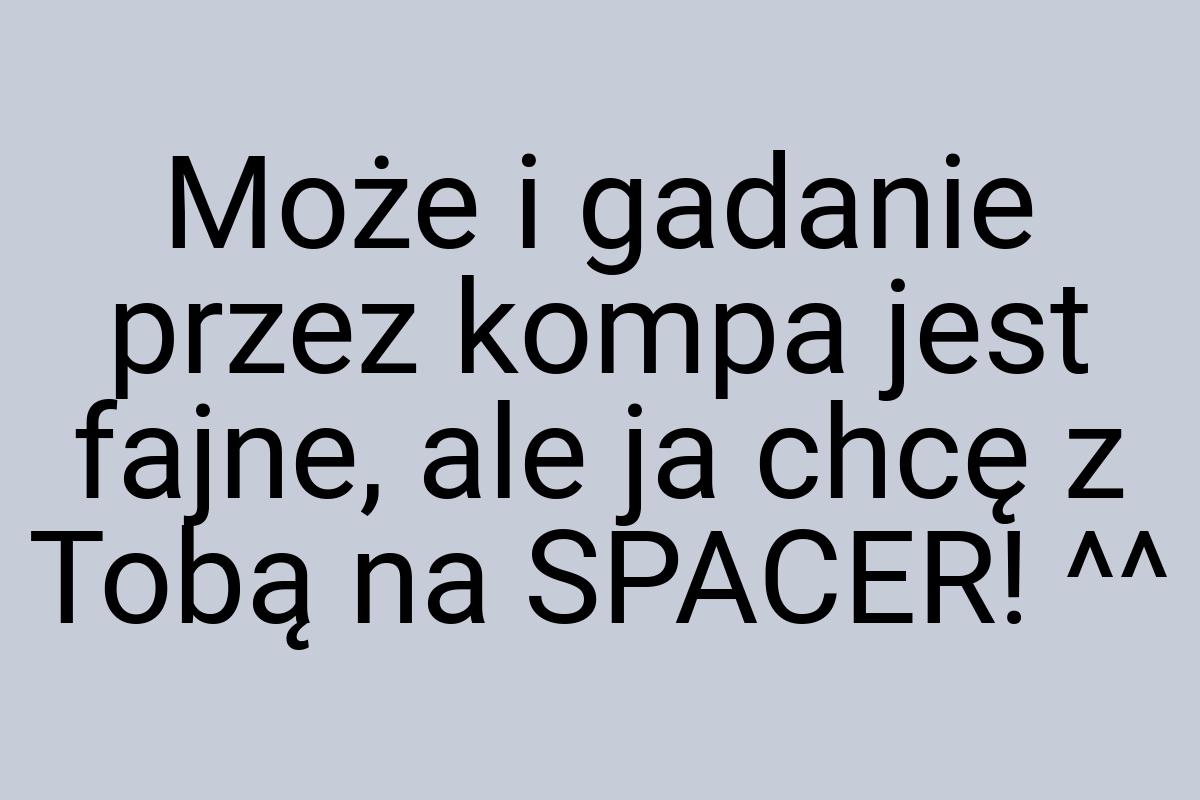 Może i gadanie przez kompa jest fajne, ale ja chcę z Tobą na SPACER! ^^